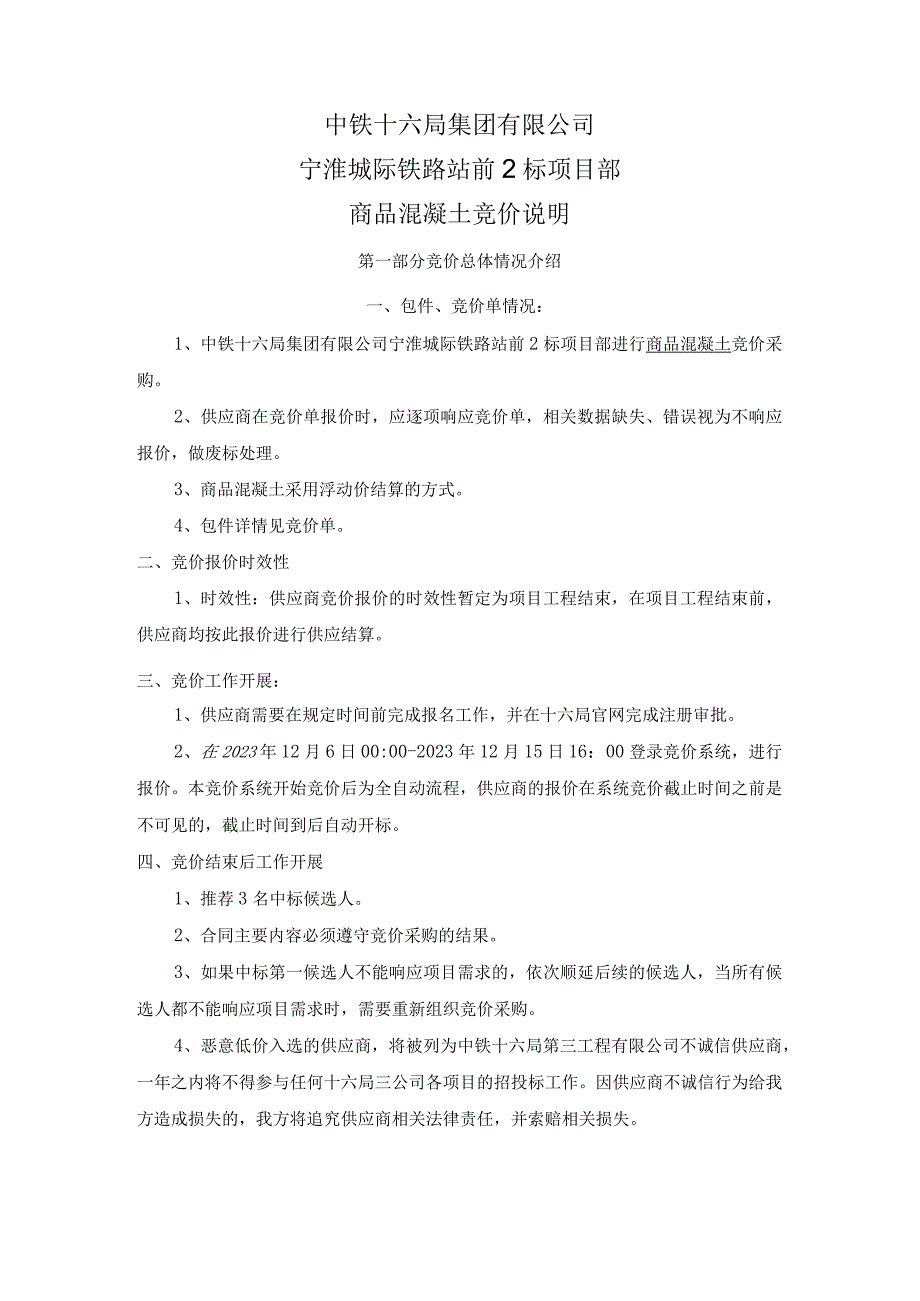 中铁十六局集团有限公司

宁淮城际铁路站前2标项目部

商品混凝土竞价说明

第一部分竞价总体情况介绍

一、包件、竞价单情况：

1、中铁十六局集团有限公司宁淮城际铁路站前2标项目部进行商品混凝土竞价采购。

2、供应商在竞价单报价时，应逐项响应竞价单，相关数据缺失、错误视为不响应报价，做废标处理。

3、商品混凝土采用浮动价结算的方式。

4、包件详情见竞价单。

二、竞价报价时效性

1、时效性：供应商竞价报价的时效性暂定为项目工程结束，在项目工程结束前，供应商均按此报价进行供应结算。

三、竞价工作开展：

1、供应商需要在规定时间前完成报名工作，并在十六局官网完成注册审批。

2、在2023年12月6日00:00-2023年12月15日16：00登录竞价系统，进行报价。本竞价系统开始竞价后为全自动流程，供应商的报价在系统竞价截止时间之前是不可见的，截止时间到后自动开标。

四、竞价结束后工作开展

1、推荐3名中标候选人。

2、合同主要内容必须遵守竞价采购的结果。

3、如果中标第一候选人不能响应项目需求的，依次顺延后续的候选人，当所有候选人都不能响应项目需求时，需要重新组织竞价采购。

4、恶意低价入选的供应商，将被列为中铁十六局第三工程有限公司不诚信供应商，一年之内将不得参与任何十六局三公司各项目的招投标工作。因供应商不诚信行为给我方造成损失的，我方将追究供应商相关法律责任，并索赔相关损失。